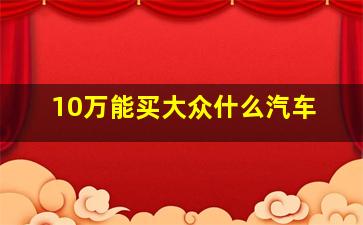 10万能买大众什么汽车